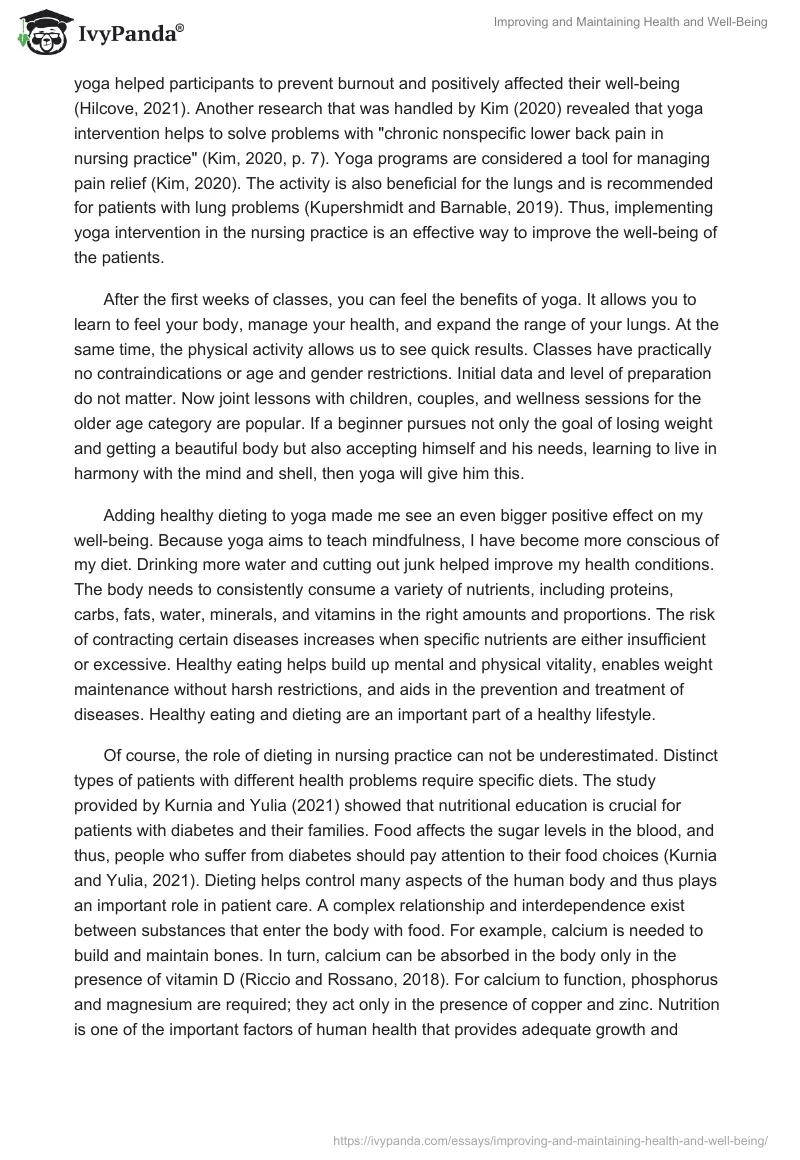 IvyPanda®

Improving and Maintaining Health and Well-Being

yoga helped participants to prevent burnout and positively affected their well-being (Hilcove, 2021). Another research that was handled by Kim (2020) revealed that yoga intervention helps to solve problems with "chronic nonspecific lower back pain in nursing practice" (Kim, 2020, p. 7). Yoga programs are considered a tool for managing pain relief (Kim, 2020). The activity is also beneficial for the lungs and is recommended for patients with lung problems (Kupershmidt and Barnable, 2019). Thus, implementing yoga intervention in the nursing practice is an effective way to improve the well-being of the patients.

After the first weeks of classes, you can feel the benefits of yoga. It allows you to learn to feel your body, manage your health, and expand the range of your lungs. At the same time, the physical activity allows us to see quick results. Classes have practically no contraindications or age and gender restrictions. Initial data and level of preparation do not matter. Now joint lessons with children, couples, and wellness sessions for the older age category are popular. If a beginner pursues not only the goal of losing weight and getting a beautiful body but also accepting himself and his needs, learning to live in harmony with the mind and shell, then yoga will give him this.

Adding healthy dieting to yoga made me see an even bigger positive effect on my well-being. Because yoga aims to teach mindfulness, I have become more conscious of my diet. Drinking more water and cutting out junk helped improve my health conditions. The body needs to consistently consume a variety of nutrients, including proteins, carbs, fats, water, minerals, and vitamins in the right amounts and proportions. The risk of contracting certain diseases increases when specific nutrients are either insufficient or excessive. Healthy eating helps build up mental and physical vitality, enables weight maintenance without harsh restrictions, and aids in the prevention and treatment of diseases. Healthy eating and dieting are an important part of a healthy lifestyle.

Of course, the role of dieting in nursing practice can not be underestimated. Distinct types of patients with different health problems require specific diets. The study provided by Kurnia and Yulia (2021) showed that nutritional education is crucial for patients with diabetes and their families. Food affects the sugar levels in the blood, and thus, people who suffer from diabetes should pay attention to their food choices (Kurnia and Yulia, 2021). Dieting helps control many aspects of the human body and thus plays an important role in patient care. A complex relationship and interdependence exist between substances that enter the body with food. For example, calcium is needed to build and maintain bones. In turn, calcium can be absorbed in the body only in the presence of vitamin D (Riccio and Rossano, 2018). For calcium to function, phosphorus and magnesium are required; they act only in the presence of copper and zinc. Nutrition is one of the important factors of human health that provides adequate growth and

https://ivypanda.com/essays/improving-and-maintaining-health-and-well-being/